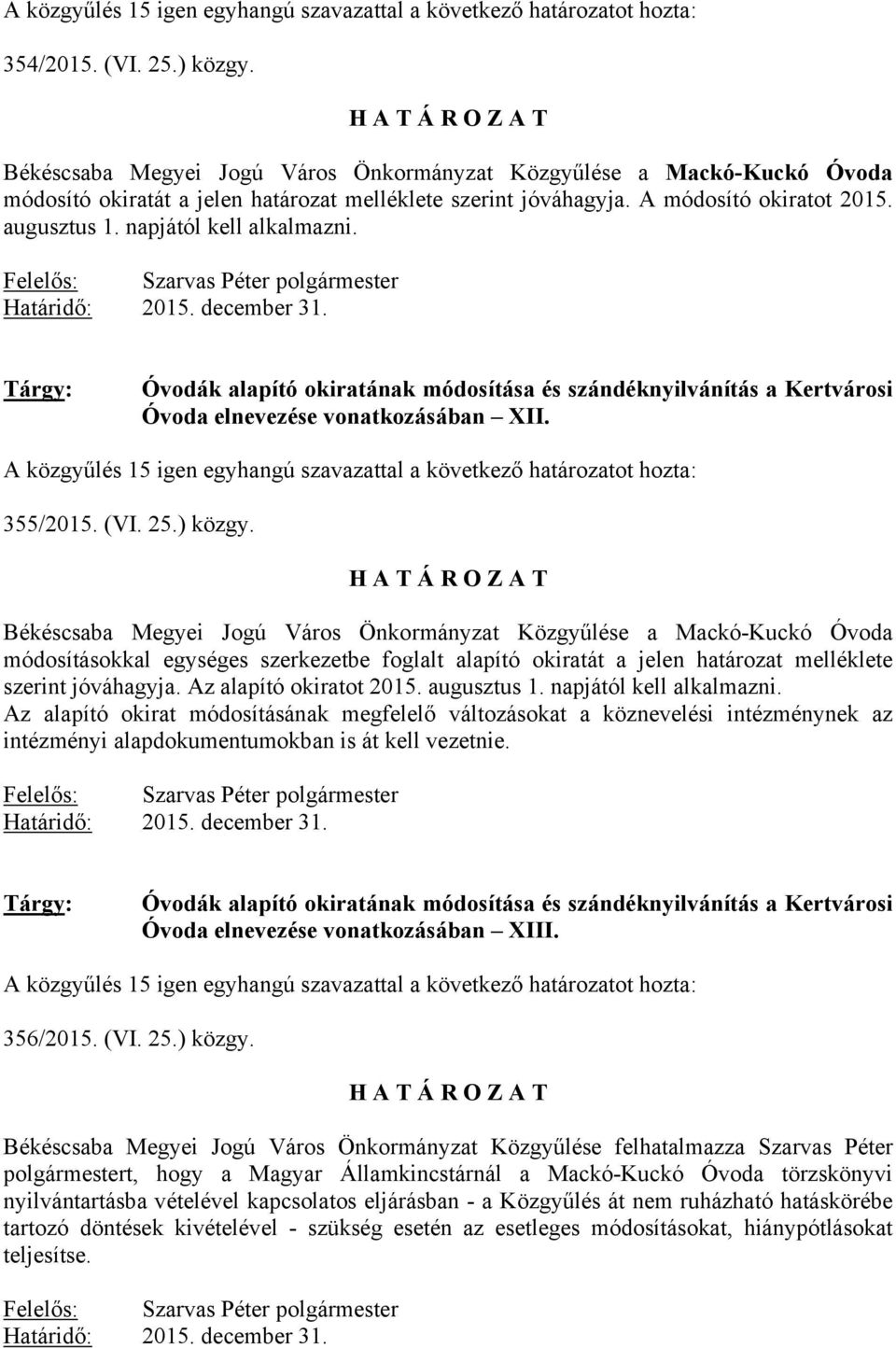 A közgyűlés 15 igen egyhangú szavazattal a következő határozatot hozta:

354/2015. (VI. 25.) közgy.

H A T Á R O Z A T

Békéscsaba Megyei Jogú Város Önkormányzat Közgyűlése a Mackó-Kuckó Óvoda módosító okiratát a jelen határozat melléklete szerint jóváhagyja. A módosító okiratot 2015. augusztus 1. napjától kell alkalmazni.

Felelős: Szarvas Péter polgármester
Határidő: 2015. december 31.

Tárgy: Óvodák alapító okiratának módosítása és szándéknyilvánítás a Kertvárosi Óvoda elnevezése vonatkozásában – XII.

A közgyűlés 15 igen egyhangú szavazattal a következő határozatot hozta:

355/2015. (VI. 25.) közgy.

H A T Á R O Z A T

Békéscsaba Megyei Jogú Város Önkormányzat Közgyűlése a Mackó-Kuckó Óvoda módosításokkal egységes szerkezetbe foglalt alapító okiratát a jelen határozat melléklete szerint jóváhagyja. Az alapító okiratot 2015. augusztus 1. napjától kell alkalmazni.
Az alapító okirat módosításának megfelelő változásokat a köznevelési intézménynek az intézményi alapdokumentumokban is át kell vezetnie.

Felelős: Szarvas Péter polgármester
Határidő: 2015. december 31.

Tárgy: Óvodák alapító okiratának módosítása és szándéknyilvánítás a Kertvárosi Óvoda elnevezése vonatkozásában – XIII.

A közgyűlés 15 igen egyhangú szavazattal a következő határozatot hozta:

356/2015. (VI. 25.) közgy.

H A T Á R O Z A T

Békéscsaba Megyei Jogú Város Önkormányzat Közgyűlése felhatalmazza Szarvas Péter polgármestert, hogy a Magyar Államkincstárnál a Mackó-Kuckó Óvoda törzskönyvi nyilvántartásba vételével kapcsolatos eljárásban - a Közgyűlés át nem ruházható hatáskörébe tartozó döntések kivételével - szükség esetén az esetleges módosításokat, hiánypótlásokat teljesítse.

Felelős: Szarvas Péter polgármester
Határidő: 2015. december 31.